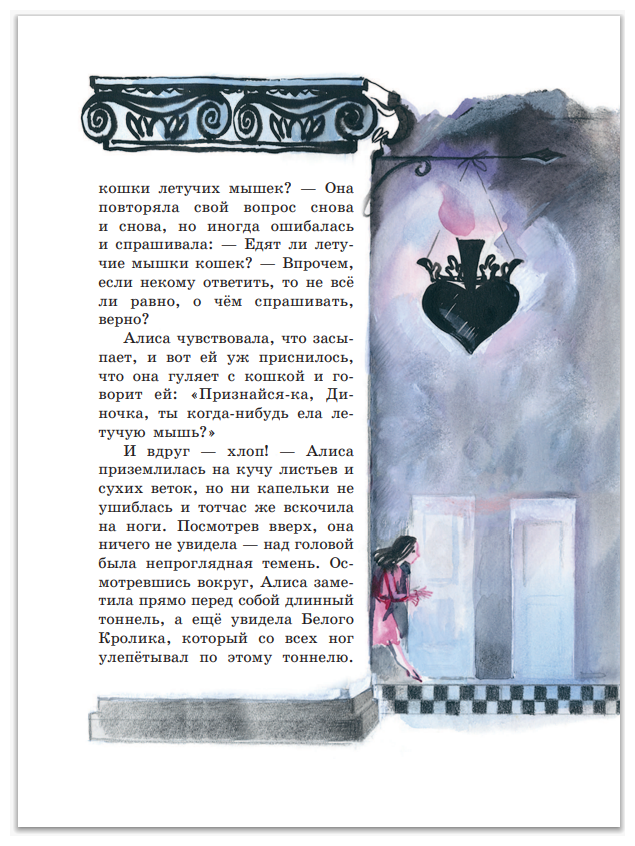 кошки летучих мышек? — Она повторяла свой вопрос снова и снова, но иногда ошибалась и спрашивала: — Едят ли летучие мышки кошек? — Впрочем, если некому ответить, то не всё ли равно, о чём спрашивать, верно?

Алиса чувствовала, что засыпает, и вот ей уж приснилось, что она гуляет с кошкой и говорит ей: «Признайся-ка, Диночка, ты когда-нибудь ела летучую мышь?»

И вдруг — хлоп! — Алиса приземлилась на кучу листьев и сухих веток, но ни капельки не ушиблась и тотчас же вскочила на ноги. Посмотрев вверх, она ничего не увидела — над головой была непроглядная темень. Осмотревшись вокруг, Алиса заметила прямо перед собой длинный тоннель, а ещё увидела Белого Кролика, который со всех ног улепётывал по этому тоннелю.